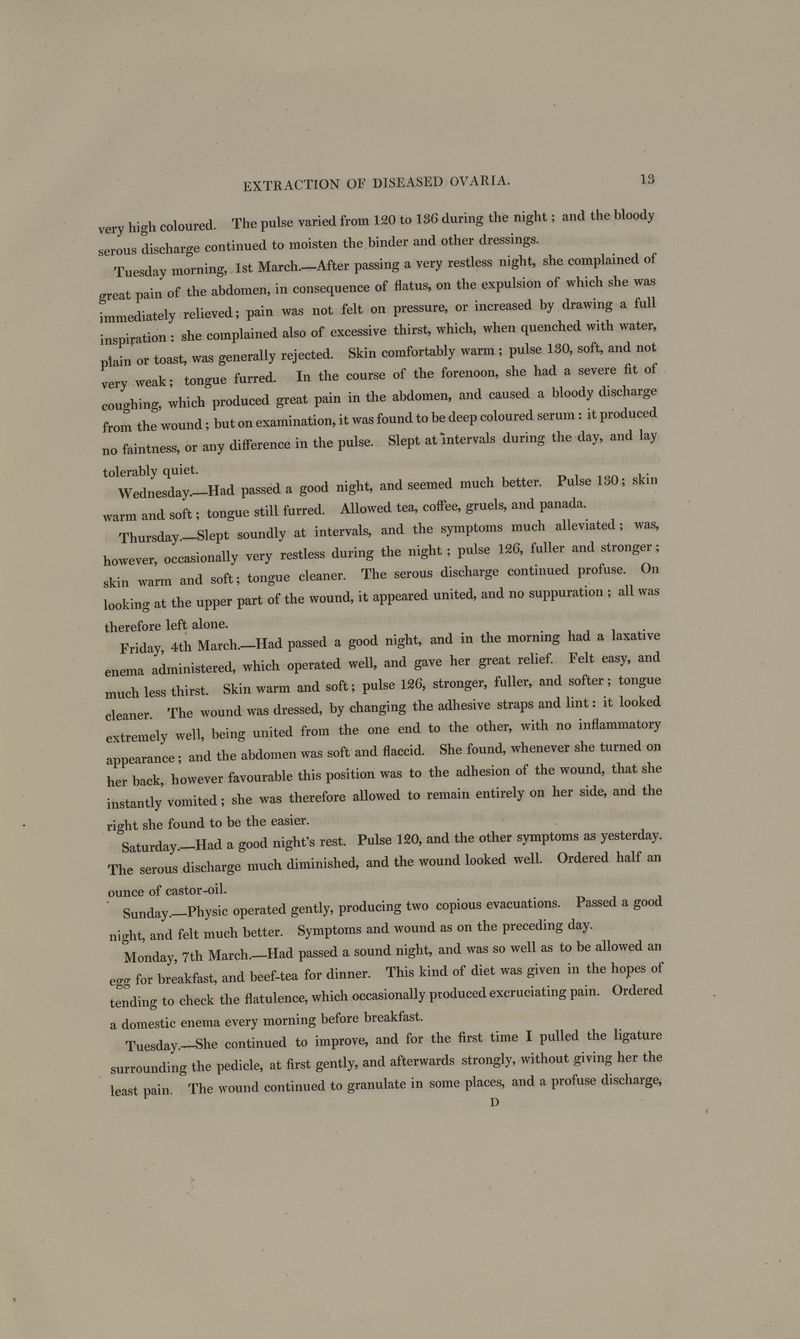 EXTRACTION OF DISEASED OVARIA. 13

very high coloured. The pulse varied from 120 to 136 during the night; and the bloody serous discharge continued to moisten the binder and other dressings.

Tuesday morning, 1st March.—After passing a very restless night, she complained of great pain of the abdomen, in consequence of flatus, on the expulsion of which she was immediately relieved; pain was not felt on pressure, or increased by drawing a full inspiration: she complained also of excessive thirst, which, when quenched with water, plain or toast, was generally rejected. Skin comfortably warm; pulse 130, soft, and not very weak; tongue furred. In the course of the forenoon, she had a severe fit of coughing, which produced great pain in the abdomen, and caused a bloody discharge from the wound; but on examination, it was found to be deep coloured serum: it produced no faintness, or any difference in the pulse. Slept at intervals during the day, and lay tolerably quiet.

Wednesday.—Had passed a good night, and seemed much better. Pulse 130; skin warm and soft; tongue still furred. Allowed tea, coffee, gruels, and panada.

Thursday.—Slept soundly at intervals, and the symptoms much alleviated; was, however, occasionally very restless during the night; pulse 126, fuller and stronger; skin warm and soft; tongue cleaner. The serous discharge continued profuse. On looking at the upper part of the wound, it appeared united, and no suppuration; all was therefore left alone.

Friday, 4th March.—Had passed a good night, and in the morning had a laxative enema administered, which operated well, and gave her great relief. Felt easy, and much less thirst. Skin warm and soft; pulse 126, stronger, fuller, and softer; tongue cleaner. The wound was dressed, by changing the adhesive straps and lint: it looked extremely well, being united from the one end to the other, with no inflammatory appearance; and the abdomen was soft and flaccid. She found, whenever she turned on her back, however favourable this position was to the adhesion of the wound, that she instantly vomited; she was therefore allowed to remain entirely on her side, and the right she found to be the easier.

Saturday.—Had a good night's rest. Pulse 120, and the other symptoms as yesterday. The serous discharge much diminished, and the wound looked well. Ordered half an ounce of castor-oil.

Sunday.—Physic operated gently, producing two copious evacuations. Passed a good night, and felt much better. Symptoms and wound as on the preceding day.

Monday, 7th March.—Had passed a sound night, and was so well as to be allowed an egg for breakfast, and beef-tea for dinner. This kind of diet was given in the hopes of tending to check the flatulence, which occasionally produced excruciating pain. Ordered a domestic enema every morning before breakfast.

Tuesday.—She continued to improve, and for the first time I pulled the ligature surrounding the pedicle, at first gently, and afterwards strongly, without giving her the least pain. The wound continued to granulate in some places, and a profuse discharge,

D